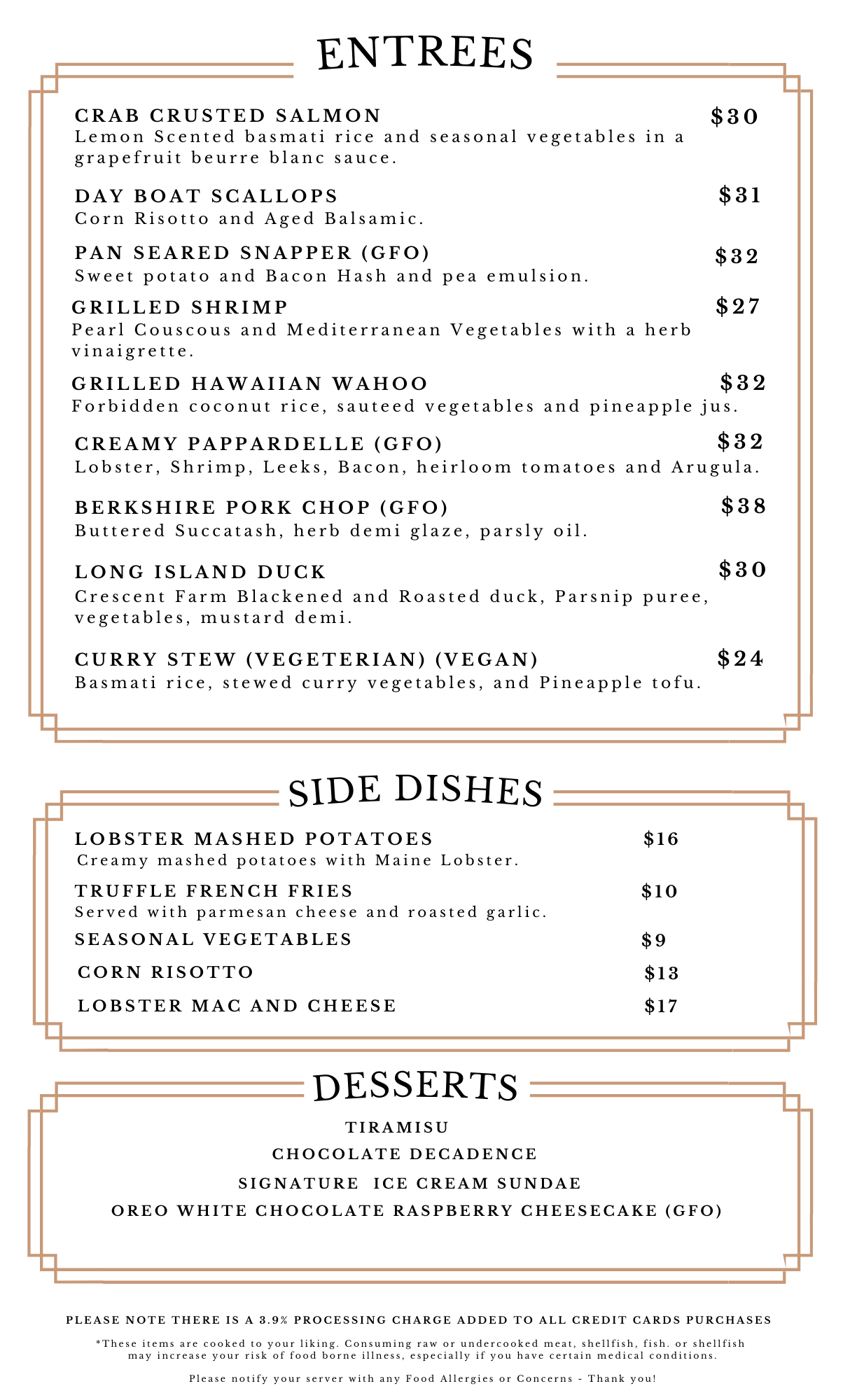 ENTREES

CRAB CRUSTED SALMON $30
Lemon Scented basmati rice and seasonal vegetables in a grapefruit beurre blanc sauce.

DAY BOAT SCALLOPS $31
Corn Risotto and Aged Balsamic.

PAN SEARED SNAPPER (GFO) $32
Sweet potato and Bacon Hash and pea emulsion.

GRILLED SHRIMP $27
Pearl Couscous and Mediterranean Vegetables with a herb vinaigrette.

GRILLED HAWAIIAN WAHOO $32
Forbidden coconut rice, sauteed vegetables and pineapple jus.

CREAMY PAPPARDELLE (GFO) $32
Lobster, Shrimp, Leeks, Bacon, heirloom tomatoes and Arugula.

BERKSHIRE PORK CHOP (GFO) $38
Buttered Succatash, herb demi glaze, parsly oil.

LONG ISLAND DUCK $30
Crescent Farm Blackened and Roasted duck, Parsnip puree, vegetables, mustard demi.

CURRY STEW (VEGETERIAN) (VEGAN) $24
Basmati rice, stewed curry vegetables, and Pineapple tofu.

SIDE DISHES

LOBSTER MASHED POTATOES $16
Creamy mashed potatoes with Maine Lobster.

TRUFFLE FRENCH FRIES $10
Served with parmesan cheese and roasted garlic.

SEASONAL VEGETABLES $9

CORN RISOTTO $13

LOBSTER MAC AND CHEESE $17

DESSERTS

TIRAMISU
CHOCOLATE DECADENCE
SIGNATURE ICE CREAM SUNDAE
OREO WHITE CHOCOLATE RASPBERRY CHEESECAKE (GFO)

PLEASE NOTE THERE IS A 3.9% PROCESSING CHARGE ADDED TO ALL CREDIT CARDS PURCHASES

*These items are cooked to your liking. Consuming raw or undercooked meat, shellfish, fish. or shellfish may increase your risk of food borne illness, especially if you have certain medical conditions.

Please notify your server with any Food Allergies or Concerns - Thank you!